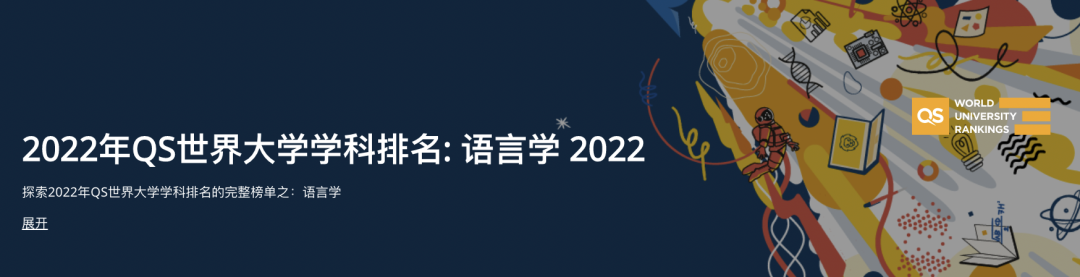 2022年QS世界大学学科排名: 语言学 2022

探索2022年QS世界大学学科排名的完整榜单之：语言学

展开

QS WORLD UNIVERSITY RANKINGS